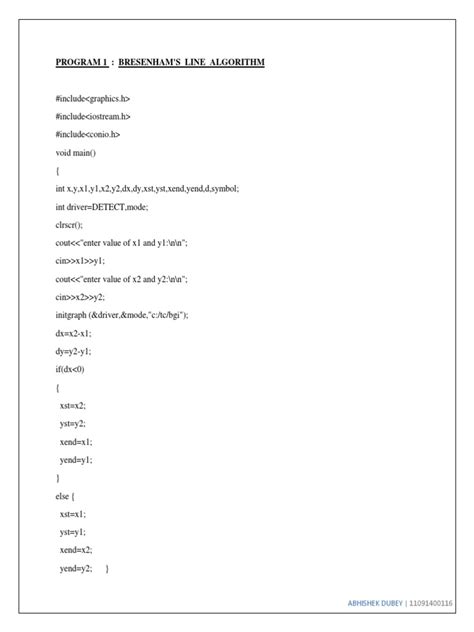 PROGRAM 1 : BRESENHAM'S LINE ALGORITHM

#include<graphics.h>
#include<iostream.h>
#include<conio.h>
void main()
{
int x,y,x1,y1,x2,y2,dx,dy,xst,yst,xend,yend,d,symbol;
int driver=DETECT,mode;
clrscr();
cout<<"enter value of x1 and y1:\n\n";
cin>>x1>>y1;
cout<<"enter value of x2 and y2:\n\n";
cin>>x2>>y2;
initgraph (&driver,&mode,"c:/tc/bgi");
dx=x2-x1;
dy=y2-y1;
if(dx<0)
{
xst=x2;
yst=y2;
xend=x1;
yend=y1;
}
else {
xst=x1;
yst=y1;
xend=x2;
yend=y2; }

ABHISHEK DUBEY | 11091400116